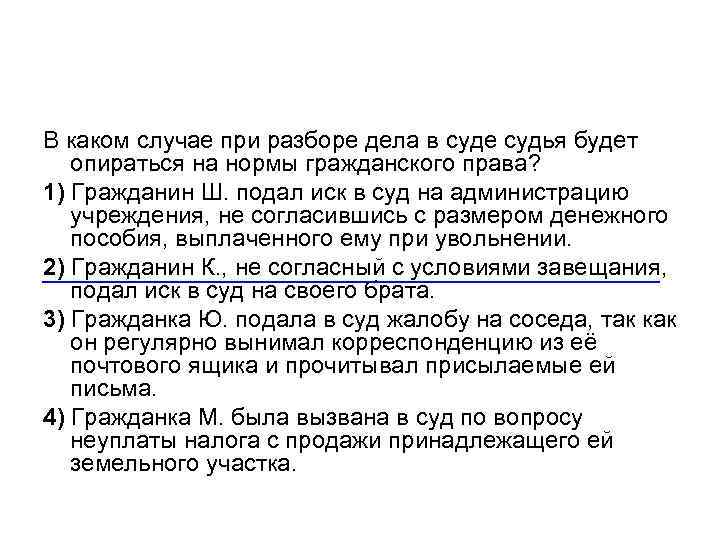 В каком случае при разборе дела в суде судья будет опираться на нормы гражданского права?

1) Гражданин Ш. подал иск в суд на администрацию учреждения, не согласившись с размером денежного пособия, выплаченного ему при увольнении.

2) Гражданин К., не согласный с условиями завещания, подал иск в суд на своего брата.

3) Гражданка Ю. подала в суд жалобу на соседа, так как он регулярно вынимал корреспонденцию из её почтового ящика и прочитывал присылаемые ей письма.

4) Гражданка М. была вызвана в суд по вопросу неуплаты налога с продажи принадлежащего ей земельного участка.